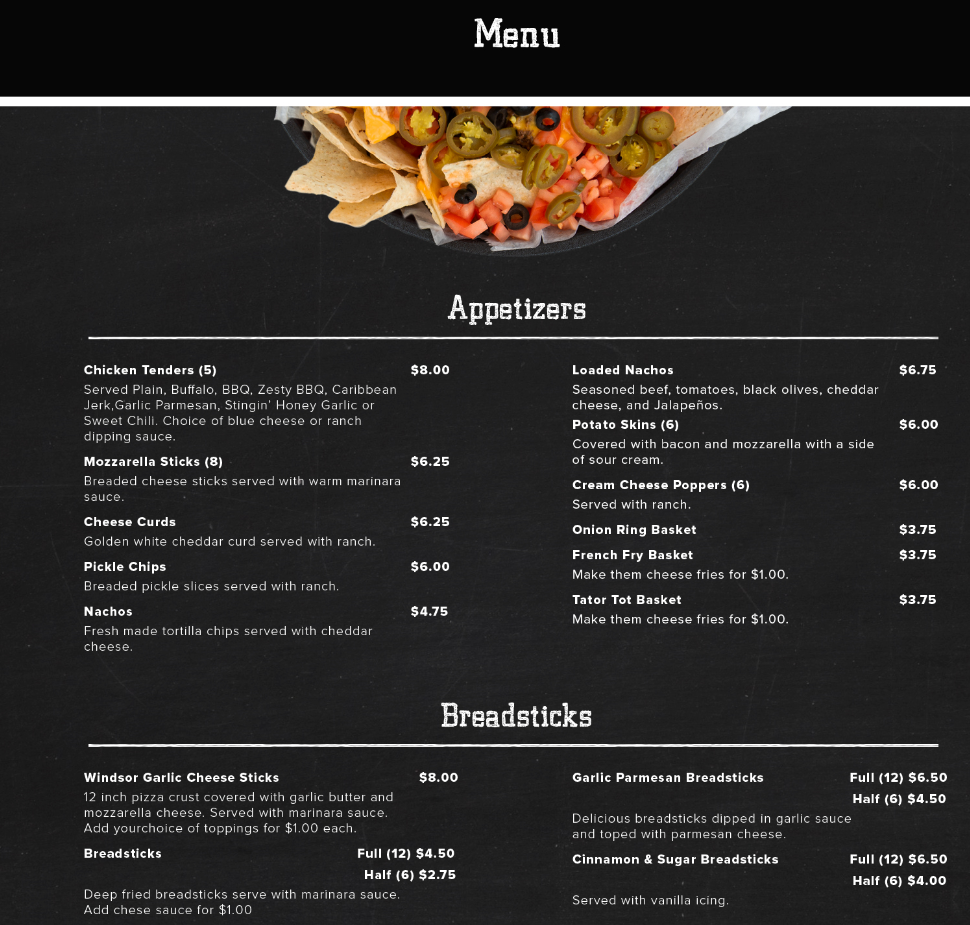 Menu

Appetizers

Chicken Tenders (5) $8.00
Served Plain, Buffalo, BBQ, Zesty BBQ, Caribbean Jerk,Garlic Parmesan, Stingin' Honey Garlic or Sweet Chili. Choice of blue cheese or ranch dipping sauce.

Mozzarella Sticks (8) $6.25
Breaded cheese sticks served with warm marinara sauce.

Cheese Curds $6.25
Golden white cheddar curd served with ranch.

Pickle Chips $6.00
Breaded pickle slices served with ranch.

Nachos $4.75
Fresh made tortilla chips served with cheddar cheese.

Loaded Nachos $6.75
Seasoned beef, tomatoes, black olives, cheddar cheese, and Jalapeños.

Potato Skins (6) $6.00
Covered with bacon and mozzarella with a side of sour cream.

Cream Cheese Poppers (6) $6.00
Served with ranch.

Onion Ring Basket $3.75

French Fry Basket $3.75
Make them cheese fries for $1.00.

Tator Tot Basket $3.75
Make them cheese fries for $1.00.

Breadsticks

Windsor Garlic Cheese Sticks $8.00
12 inch pizza crust covered with garlic butter and mozzarella cheese. Served with marinara sauce. Add yourchoice of toppings for $1.00 each.

Breadsticks Full (12) $4.50
Half (6) $2.75
Deep fried breadsticks serve with marinara sauce. Add chese sauce for $1.00

Garlic Parmesan Breadsticks Full (12) $6.50
Half (6) $4.50
Delicious breadsticks dipped in garlic sauce and toped with parmesan cheese.

Cinnamon & Sugar Breadsticks Full (12) $6.50
Half (6) $4.00
Served with vanilla icing.